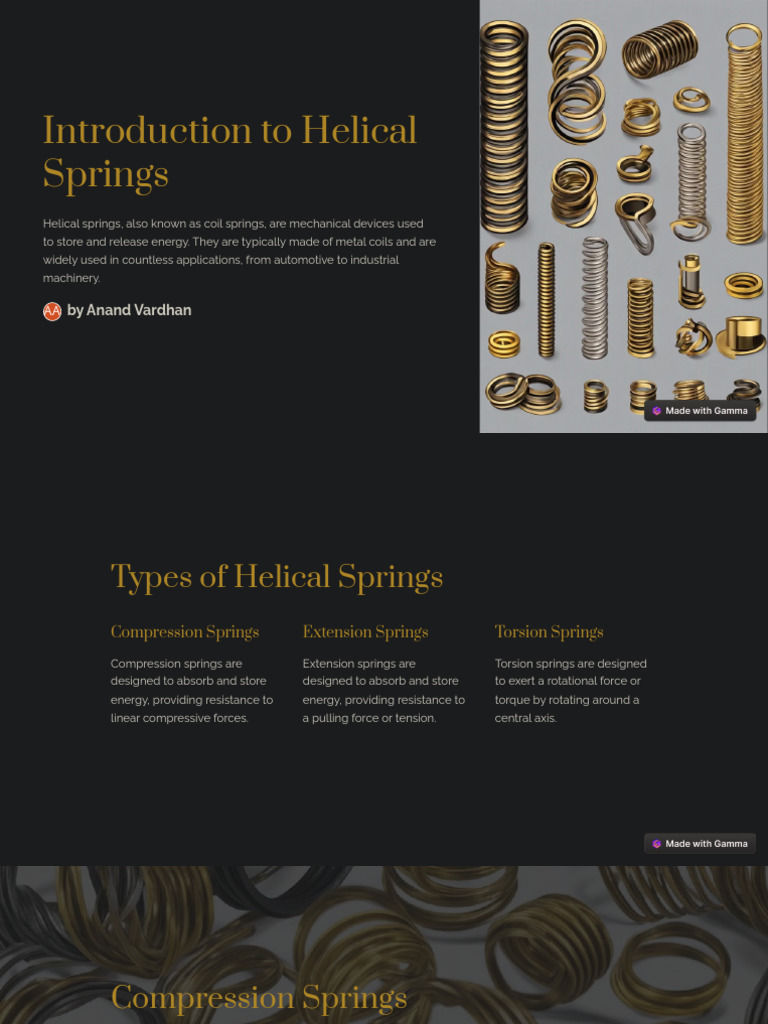 Introduction to Helical Springs

Helical springs, also known as coil springs, are mechanical devices used to store and release energy. They are typically made of metal coils and are widely used in countless applications, from automotive to industrial machinery.

AA by Anand Vardhan

Made with Gamma

Types of Helical Springs

Compression Springs

Compression springs are designed to absorb and store energy, providing resistance to linear compressive forces.

Extension Springs

Extension springs are designed to absorb and store energy, providing resistance to a pulling force or tension.

Torsion Springs

Torsion springs are designed to exert a rotational force or torque by rotating around a central axis.

Made with Gamma

Compression Springs